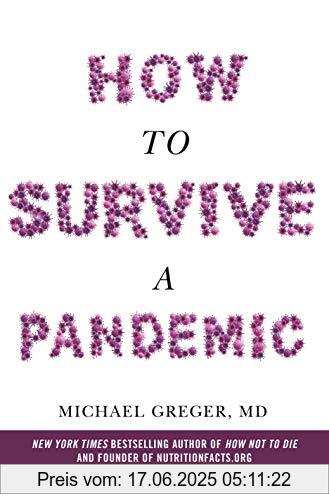 HOW
TO
SURVIVE
A
PANDEMIC

MICHAEL GREGER, MD

NEW YORK TIMES BESTSELLING AUTHOR OF HOW NOT TO DIE AND FOUNDER OF NUTRITIONFACTS.ORG

Preis vom: 17.06.2025 05:11:22